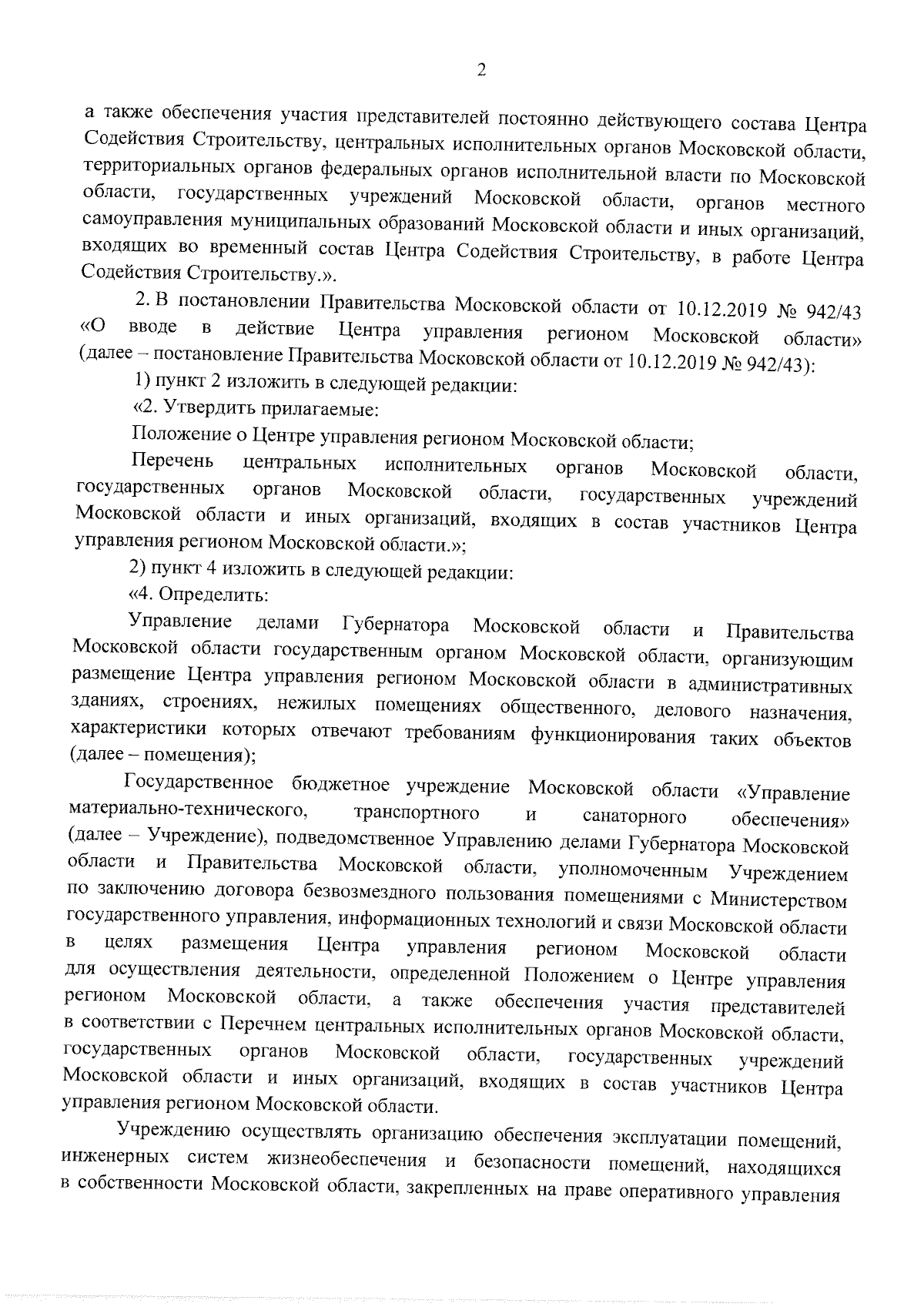 2

а также обеспечения участия представителей постоянно действующего состава Центра Содействия Строительству, центральных исполнительных органов Московской области, территориальных органов федеральных органов исполнительной власти по Московской области, государственных учреждений Московской области, органов местного самоуправления муниципальных образований Московской области и иных организаций, входящих во временный состав Центра Содействия Строительству, в работе Центра Содействия Строительству.».

2. В постановлении Правительства Московской области от 10.12.2019 № 942/43 «О вводе в действие Центра управления регионом Московской области» (далее – постановление Правительства Московской области от 10.12.2019 № 942/43):

1) пункт 2 изложить в следующей редакции:

«2. Утвердить прилагаемые:

Положение о Центре управления регионом Московской области;

Перечень центральных исполнительных органов Московской области, государственных органов Московской области, государственных учреждений Московской области и иных организаций, входящих в состав участников Центра управления регионом Московской области.»;

2) пункт 4 изложить в следующей редакции:

«4. Определить:

Управление делами Губернатора Московской области и Правительства Московской области государственным органом Московской области, организующим размещение Центра управления регионом Московской области в административных зданиях, строениях, нежилых помещениях общественного, делового назначения, характеристики которых отвечают требованиям функционирования таких объектов (далее – помещения);

Государственное бюджетное учреждение Московской области «Управление материально-технического, транспортного и санаторного обеспечения» (далее – Учреждение), подведомственное Управлению делами Губернатора Московской области и Правительства Московской области, уполномоченным Учреждением по заключению договора безвозмездного пользования помещениями с Министерством государственного управления, информационных технологий и связи Московской области в целях размещения Центра управления регионом Московской области для осуществления деятельности, определенной Положением о Центре управления регионом Московской области, а также обеспечения участия представителей в соответствии с Перечнем центральных исполнительных органов Московской области, государственных органов Московской области, государственных учреждений Московской области и иных организаций, входящих в состав участников Центра управления регионом Московской области.

Учреждению осуществлять организацию обеспечения эксплуатации помещений, инженерных систем жизнеобеспечения и безопасности помещений, находящихся в собственности Московской области, закрепленных на праве оперативного управления